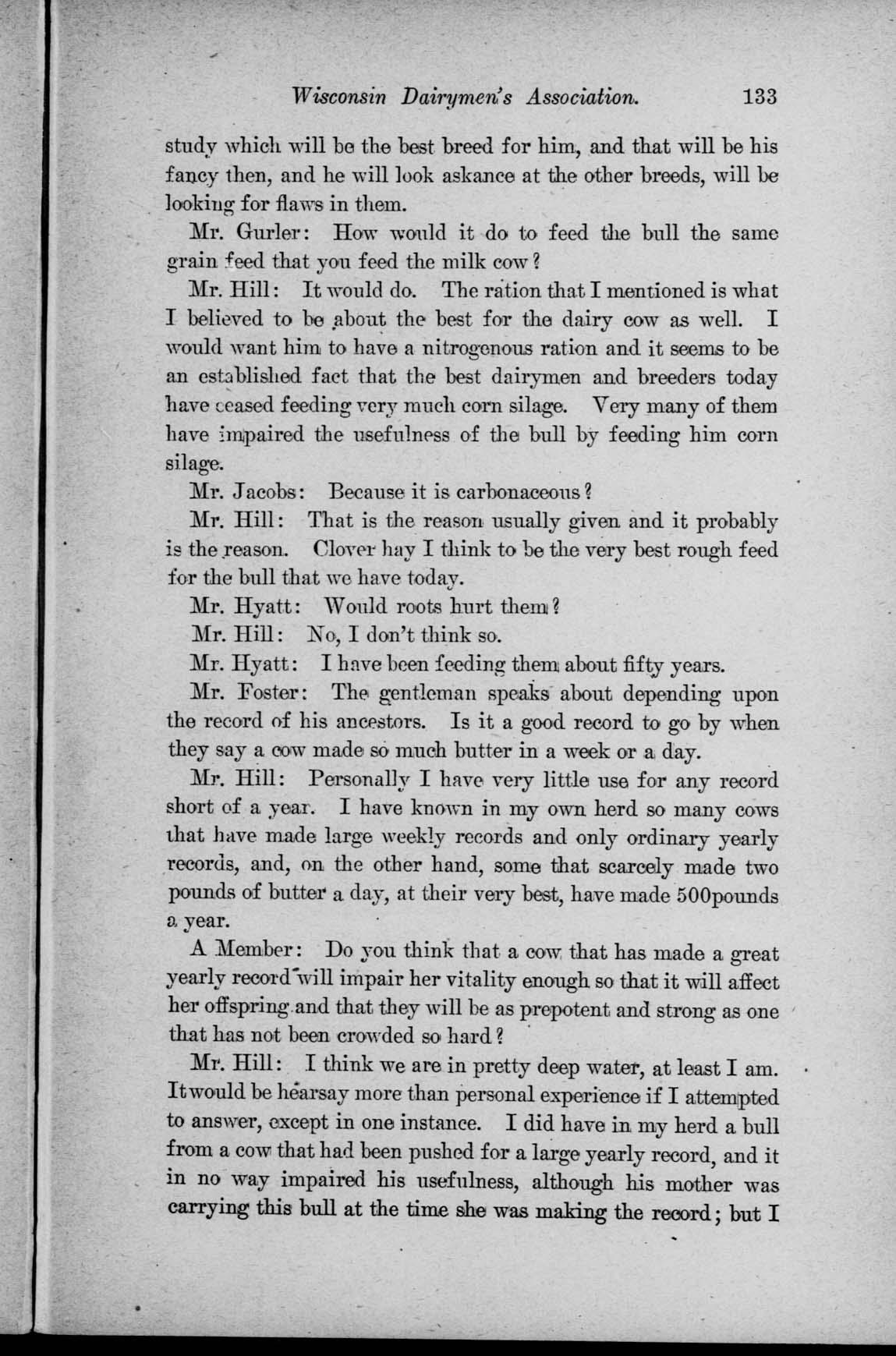 Wisconsin Dairymen's Association. 133

study which will be the best breed for him, and that will be his fancy then, and he will look askance at the other breeds, will be looking for flaws in them.

Mr. Gurler: How would it do to feed the bull the same grain feed that you feed the milk cow?

Mr. Hill: It would do. The ration that I mentioned is what I believed to be about the best for the dairy cow as well. I would want him to have a nitrogenous ration and it seems to be an established fact that the best dairymen and breeders today have ceased feeding very much corn silage. Very many of them have impaired the usefulness of the bull by feeding him corn silage.

Mr. Jacobs: Because it is carbonaceous?

Mr. Hill: That is the reason usually given and it probably is the reason. Clover hay I think to be the very best rough feed for the bull that we have today.

Mr. Hyatt: Would roots hurt them?

Mr. Hill: No, I don't think so.

Mr. Hyatt: I have been feeding them about fifty years.

Mr. Foster: The gentleman speaks about depending upon the record of his ancestors. Is it a good record to go by when they say a cow made so much butter in a week or a day.

Mr. Hill: Personally I have very little use for any record short of a year. I have known in my own herd so many cows that have made large weekly records and only ordinary yearly records, and, on the other hand, some that scarcely made two pounds of butter a day, at their very best, have made 500pounds a year.

A Member: Do you think that a cow that has made a great yearly record will impair her vitality enough so that it will affect her offspring and that they will be as prepotent and strong as one that has not been crowded so hard?

Mr. Hill: I think we are in pretty deep water, at least I am. It would be hearsay more than personal experience if I attempted to answer, except in one instance. I did have in my herd a bull from a cow that had been pushed for a large yearly record, and it in no way impaired his usefulness, although his mother was carrying this bull at the time she was making the record; but I